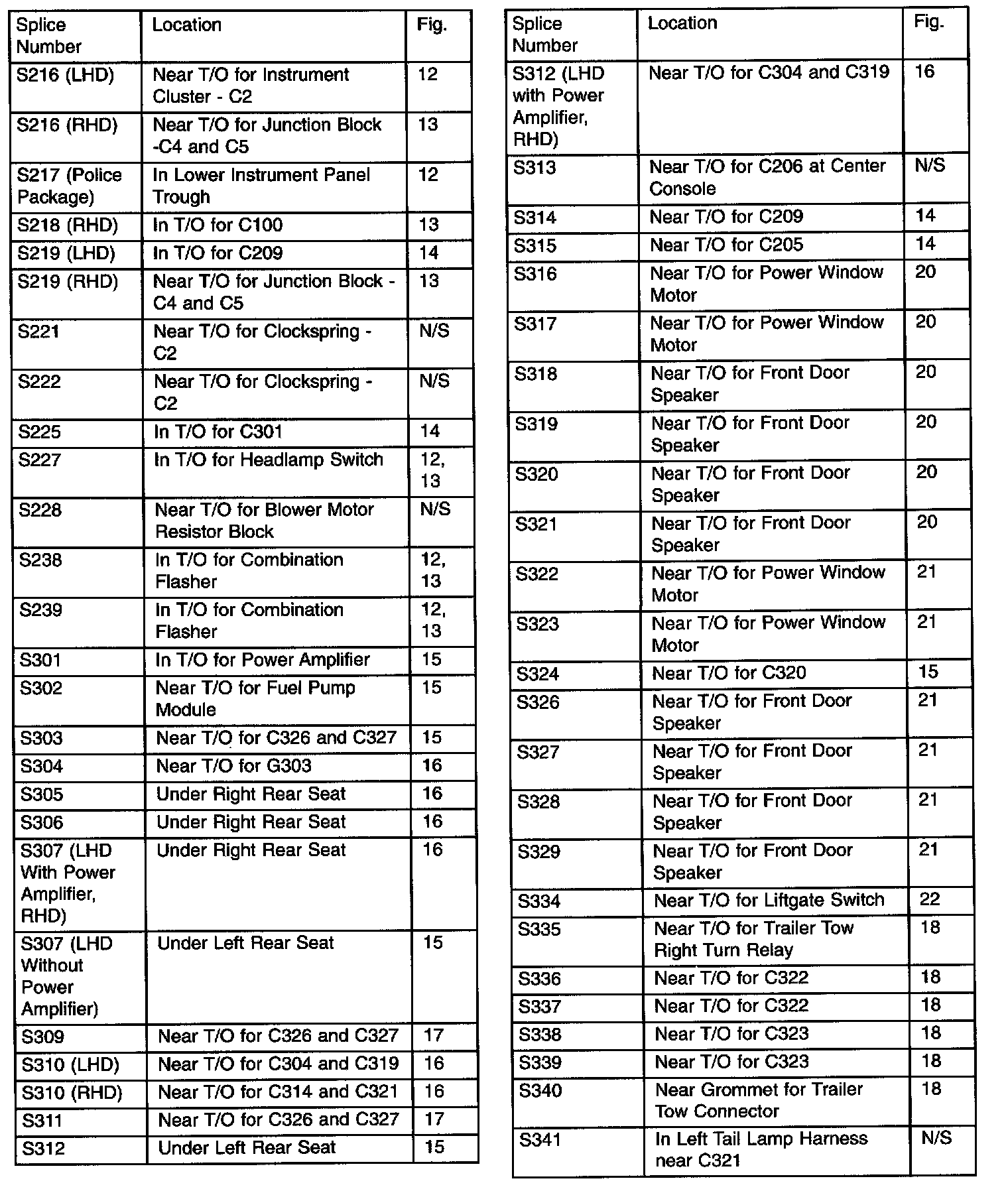 | Splice Number | Location | Fig. |
|---|---|---|
| S216 (LHD) | Near T/O for Instrument Cluster - C2 | 12 |
| S216 (RHD) | Near T/O for Junction Block -C4 and C5 | 13 |
| S217 (Police Package) | In Lower Instrument Panel Trough | 12 |
| S218 (RHD) | In T/O for C100 | 13 |
| S219 (LHD) | In T/O for C209 | 14 |
| S219 (RHD) | Near T/O for Junction Block - C4 and C5 | 13 |
| S221 | Near T/O for Clockspring - C2 | N/S |
| S222 | Near T/O for Clockspring - C2 | N/S |
| S225 | In T/O for C301 | 14 |
| S227 | In T/O for Headlamp Switch | 12, 13 |
| S228 | Near T/O for Blower Motor Resistor Block | N/S |
| S238 | In T/O for Combination Flasher | 12, 13 |
| S239 | In T/O for Combination Flasher | 12, 13 |
| S301 | In T/O for Power Amplifier | 15 |
| S302 | Near T/O for Fuel Pump Module | 15 |
| S303 | Near T/O for C326 and C327 | 15 |
| S304 | Near T/O for G303 | 16 |
| S305 | Under Right Rear Seat | 16 |
| S306 | Under Right Rear Seat | 16 |
| S307 (LHD With Power Amplifier, RHD) | Under Right Rear Seat | 16 |
| S307 (LHD Without Power Amplifier) | Under Left Rear Seat | 15 |
| S309 | Near T/O for C326 and C327 | 17 |
| S310 (LHD) | Near T/O for C304 and C319 | 16 |
| S310 (RHD) | Near T/O for C314 and C321 | 16 |
| S311 | Near T/O for C326 and C327 | 17 |
| S312 | Under Left Rear Seat | 15 |

| Splice Number | Location | Fig. |
|---|---|---|
| S312 (LHD with Power Amplifier, RHD) | Near T/O for C304 and C319 | 16 |
| S313 | Near T/O for C206 at Center Console | N/S |
| S314 | Near T/O for C209 | 14 |
| S315 | Near T/O for C205 | 14 |
| S316 | Near T/O for Power Window Motor | 20 |
| S317 | Near T/O for Power Window Motor | 20 |
| S318 | Near T/O for Front Door Speaker | 20 |
| S319 | Near T/O for Front Door Speaker | 20 |
| S320 | Near T/O for Front Door Speaker | 20 |
| S321 | Near T/O for Front Door Speaker | 20 |
| S322 | Near T/O for Power Window Motor | 21 |
| S323 | Near T/O for Power Window Motor | 21 |
| S324 | Near T/O for C320 | 15 |
| S326 | Near T/O for Front Door Speaker | 21 |
| S327 | Near T/O for Front Door Speaker | 21 |
| S328 | Near T/O for Front Door Speaker | 21 |
| S329 | Near T/O for Front Door Speaker | 21 |
| S334 | Near T/O for Liftgate Switch | 22 |
| S335 | Near T/O for Trailer Tow Right Turn Relay | 18 |
| S336 | Near T/O for C322 | 18 |
| S337 | Near T/O for C322 | 18 |
| S338 | Near T/O for C323 | 18 |
| S339 | Near T/O for C323 | 18 |
| S340 | Near Grommet for Trailer Tow Connector | 18 |
| S341 | In Left Tail Lamp Harness near C321 | N/S |